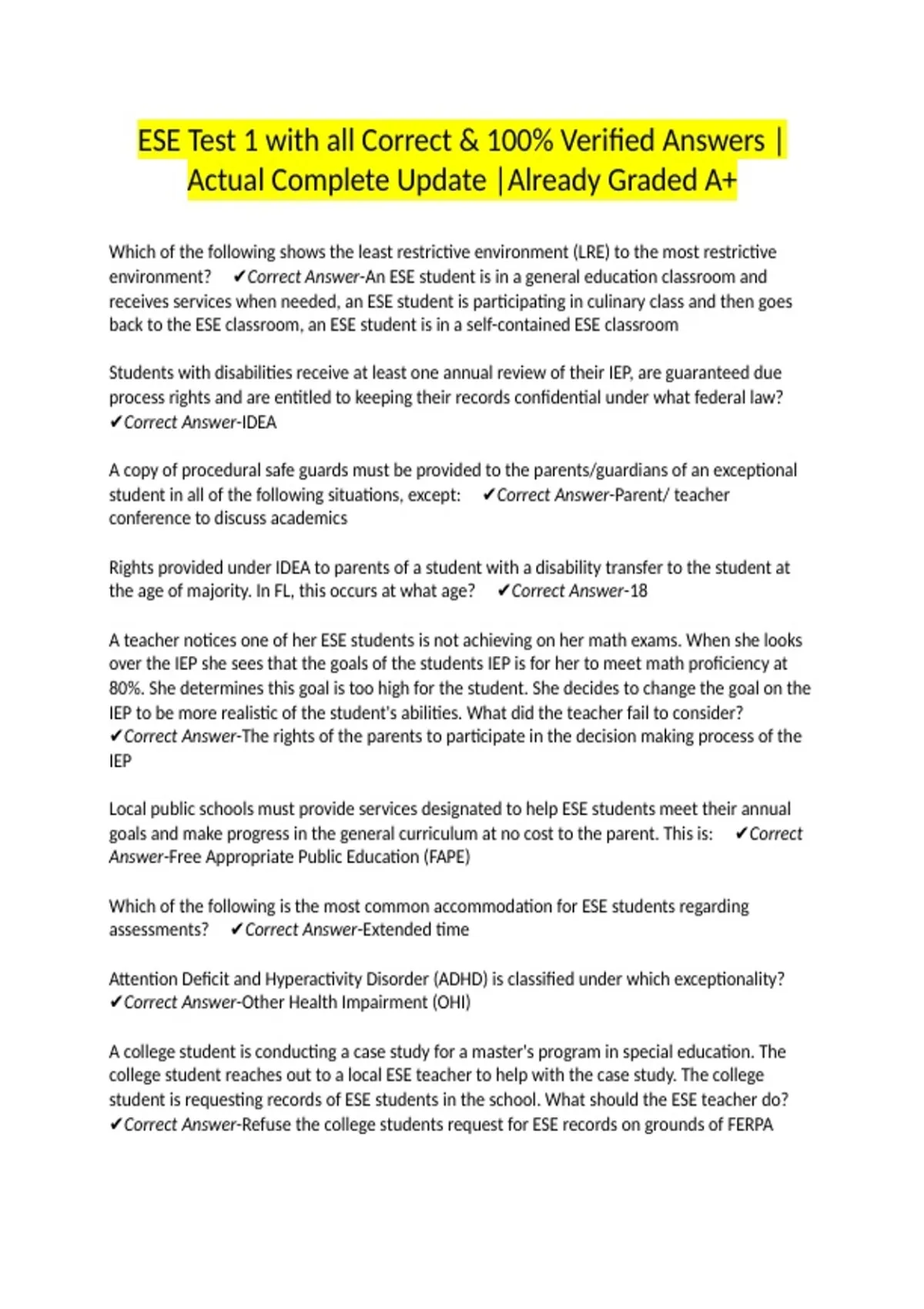 ESE Test 1 with all Correct & 100% Verified Answers | Actual Complete Update |Already Graded A+

Which of the following shows the least restrictive environment (LRE) to the most restrictive environment? ✔Correct Answer-An ESE student is in a general education classroom and receives services when needed, an ESE student is participating in culinary class and then goes back to the ESE classroom, an ESE student is in a self-contained ESE classroom

Students with disabilities receive at least one annual review of their IEP, are guaranteed due process rights and are entitled to keeping their records confidential under what federal law? ✔Correct Answer-IDEA

A copy of procedural safe guards must be provided to the parents/guardians of an exceptional student in all of the following situations, except: ✔Correct Answer-Parent/ teacher conference to discuss academics

Rights provided under IDEA to parents of a student with a disability transfer to the student at the age of majority. In FL, this occurs at what age? ✔Correct Answer-18

A teacher notices one of her ESE students is not achieving on her math exams. When she looks over the IEP she sees that the goals of the students IEP is for her to meet math proficiency at 80%. She determines this goal is too high for the student. She decides to change the goal on the IEP to be more realistic of the student's abilities. What did the teacher fail to consider? ✔Correct Answer-The rights of the parents to participate in the decision making process of the IEP

Local public schools must provide services designated to help ESE students meet their annual goals and make progress in the general curriculum at no cost to the parent. This is: ✔Correct Answer-Free Appropriate Public Education (FAPE)

Which of the following is the most common accommodation for ESE students regarding assessments? ✔Correct Answer-Extended time

Attention Deficit and Hyperactivity Disorder (ADHD) is classified under which exceptionality? ✔Correct Answer-Other Health Impairment (OHI)

A college student is conducting a case study for a master's program in special education. The college student reaches out to a local ESE teacher to help with the case study. The college student is requesting records of ESE students in the school. What should the ESE teacher do? ✔Correct Answer-Refuse the college students request for ESE records on grounds of FERPA